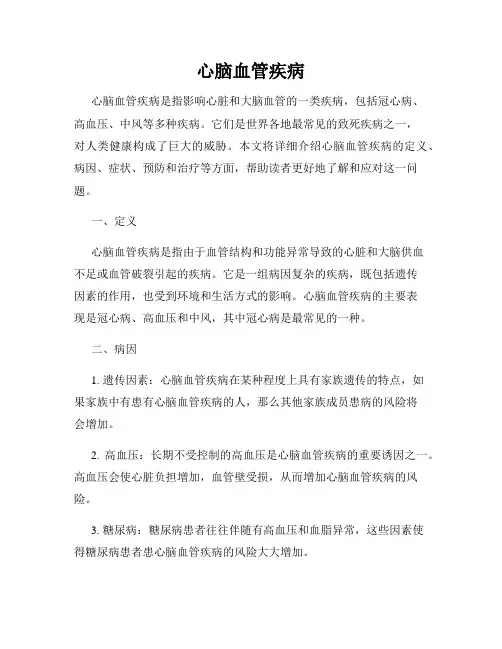 心脑血管疾病

心脑血管疾病是指影响心脏和大脑血管的一类疾病，包括冠心病、高血压、中风等多种疾病。它们是世界各地最常见的致死疾病之一，对人类健康构成了巨大的威胁。本文将详细介绍心脑血管疾病的定义、病因、症状、预防和治疗等方面，帮助读者更好地了解和应对这一问题。

一、定义

心脑血管疾病是指由于血管结构和功能异常导致的心脏和大脑供血不足或血管破裂引起的疾病。它是一组病因复杂的疾病，既包括遗传因素的作用，也受到环境和生活方式的影响。心脑血管疾病的主要表现是冠心病、高血压和中风，其中冠心病是最常见的一种。

二、病因

1. 遗传因素：心脑血管疾病在某种程度上具有家族遗传的特点，如果家族中有患有心脑血管疾病的人，那么其他家族成员患病的风险将会增加。

2. 高血压：长期不受控制的高血压是心脑血管疾病的重要诱因之一。高血压会使心脏负担增加，血管壁受损，从而增加心脑血管疾病的风险。

3. 糖尿病：糖尿病患者往往伴随有高血压和血脂异常，这些因素使得糖尿病患者患心脑血管疾病的风险大大增加。